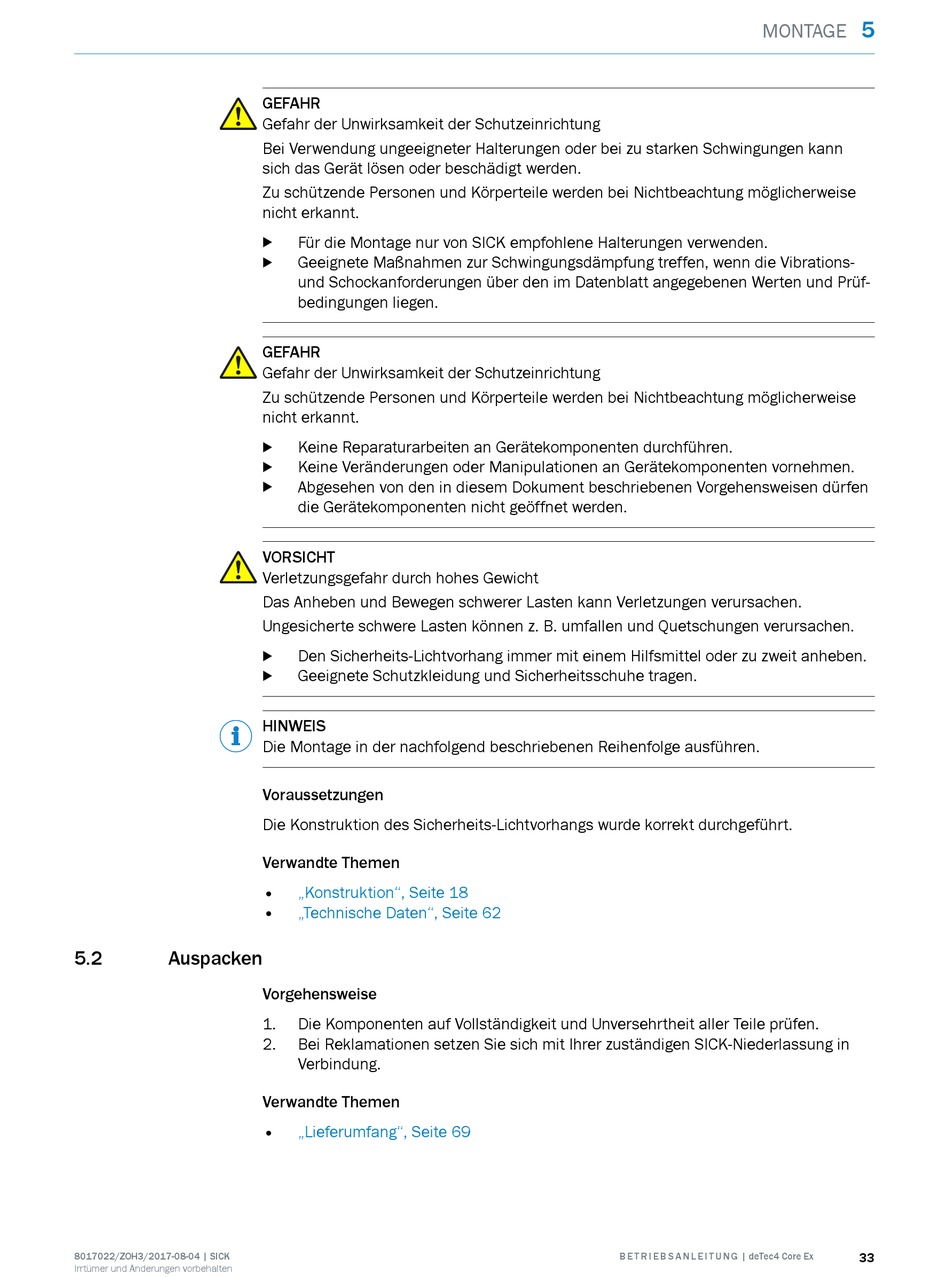 MONTAGE 5

GEFAHR
Gefahr der Unwirksamkeit der Schutzeinrichtung
Bei Verwendung ungeeigneter Halterungen oder bei zu starken Schwingungen kann sich das Gerät lösen oder beschädigt werden.
Zu schützende Personen und Körperteile werden bei Nichtbeachtung möglicherweise nicht erkannt.

▶ Für die Montage nur von SICK empfohlene Halterungen verwenden.
▶ Geeignete Maßnahmen zur Schwingungsdämpfung treffen, wenn die Vibrations- und Schockanforderungen über den im Datenblatt angegebenen Werten und Prüfbedingungen liegen.

GEFAHR
Gefahr der Unwirksamkeit der Schutzeinrichtung
Zu schützende Personen und Körperteile werden bei Nichtbeachtung möglicherweise nicht erkannt.

▶ Keine Reparaturarbeiten an Gerätekomponenten durchführen.
▶ Keine Veränderungen oder Manipulationen an Gerätekomponenten vornehmen.
▶ Abgesehen von den in diesem Dokument beschriebenen Vorgehensweisen dürfen die Gerätekomponenten nicht geöffnet werden.

VORSICHT
Verletzungsgefahr durch hohes Gewicht
Das Anheben und Bewegen schwerer Lasten kann Verletzungen verursachen.
Ungesicherte schwere Lasten können z. B. umfallen und Quetschungen verursachen.

▶ Den Sicherheits-Lichtvorhang immer mit einem Hilfsmittel oder zu zweit anheben.
▶ Geeignete Schutzkleidung und Sicherheitsschuhe tragen.

HINWEIS
Die Montage in der nachfolgend beschriebenen Reihenfolge ausführen.

Voraussetzungen

Die Konstruktion des Sicherheits-Lichtvorhangs wurde korrekt durchgeführt.

Verwandte Themen

• „Konstruktion“, Seite 18
• „Technische Daten“, Seite 62

5.2 Auspacken

Vorgehensweise

1. Die Komponenten auf Vollständigkeit und Unversehrtheit aller Teile prüfen.
2. Bei Reklamationen setzen Sie sich mit Ihrer zuständigen SICK-Niederlassung in Verbindung.

Verwandte Themen

• „Lieferumfang“, Seite 69

8017022/ZOH3/2017-08-04 | SICK
Irrtümer und Änderungen vorbehalten

BETRIEBSANLEITUNG | deTec4 Core Ex 33